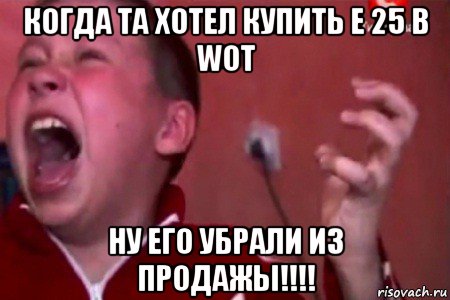 КОГДА ТА ХОТЕЛ КУПИТЬ Е 25 В WOT

НУ ЕГО УБРАЛИ ИЗ ПРОДАЖЫ!!!!

risovach.ru